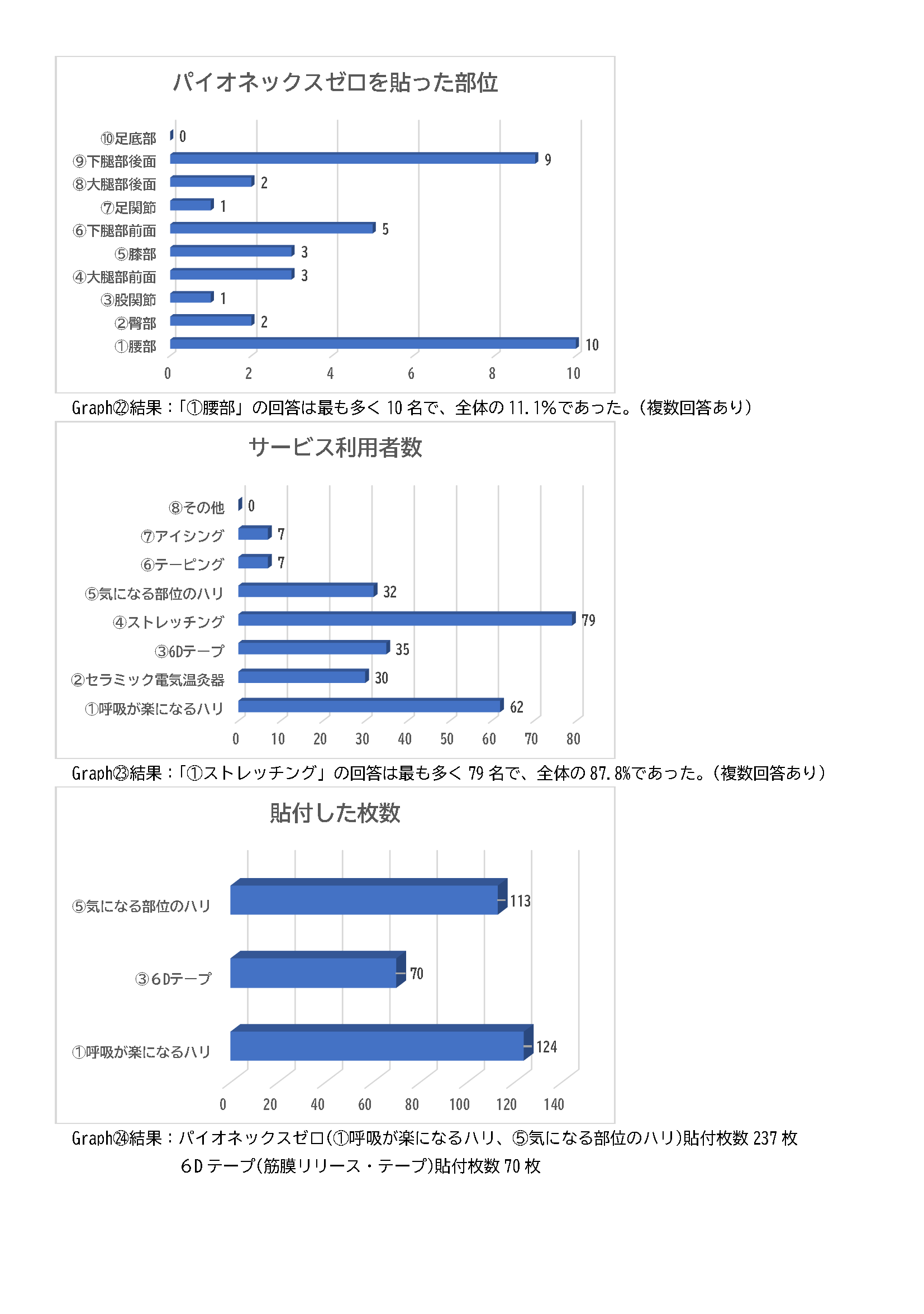 パイオネックスゼロを貼った部位

⑩足底部 0
⑨下腿部後面 9
⑧大腿部後面 2
⑦足関節 1
⑥下腿部前面 5
⑤膝部 3
④大腿部前面 3
③股関節 1
②臀部 2
①腰部 10

0 2 4 6 8 10

Graph㉒結果：「①腰部」の回答は最も多く 10 名で、全体の 11.1%であった。（複数回答あり）

サービス利用者数

⑧その他 0
⑦アイシング 7
⑥テーピング 7
⑤気になる部位のハリ 32
④ストレッチング 79
③6Dテープ 35
②セラミック電気温灸器 30
①呼吸が楽になるハリ 62

0 10 20 30 40 50 60 70 80

Graph㉓結果：「①ストレッチング」の回答は最も多く 79 名で、全体の 87.8%であった。（複数回答あり）

貼付した枚数

⑤気になる部位のハリ 113
③6Dテープ 70
①呼吸が楽になるハリ 124

0 20 40 60 80 100 120 140

Graph㉔結果：パイオネックスゼロ(①呼吸が楽になるハリ、⑤気になる部位のハリ)貼付枚数 237 枚
6D テープ(筋膜リリース・テープ)貼付枚数 70 枚